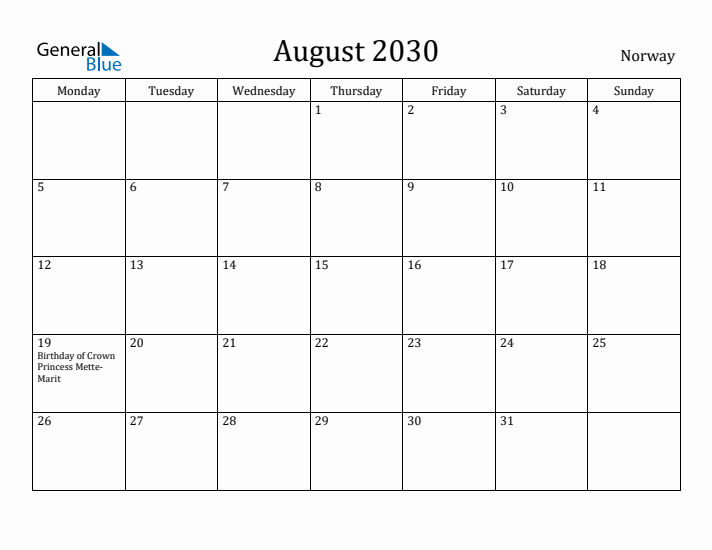 General Blue

August 2030

Norway

| Monday | Tuesday | Wednesday | Thursday | Friday | Saturday | Sunday |
|---|---|---|---|---|---|---|
| | | | 1 | 2 | 3 | 4 |
| 5 | 6 | 7 | 8 | 9 | 10 | 11 |
| 12 | 13 | 14 | 15 | 16 | 17 | 18 |
| 19 Birthday of Crown Princess Mette-Marit | 20 | 21 | 22 | 23 | 24 | 25 |
| 26 | 27 | 28 | 29 | 30 | 31 | |